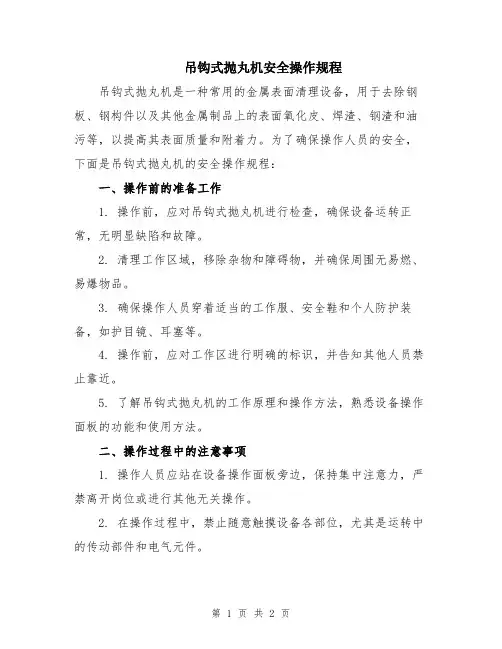 吊钩式抛丸机安全操作规程

吊钩式抛丸机是一种常用的金属表面清理设备，用于去除钢板、钢构件以及其他金属制品上的表面氧化皮、焊渣、钢渣和油污等，以提高其表面质量和附着力。为了确保操作人员的安全，下面是吊钩式抛丸机的安全操作规程：

一、操作前的准备工作

1. 操作前，应对吊钩式抛丸机进行检查，确保设备运转正常，无明显缺陷和故障。

2. 清理工作区域，移除杂物和障碍物，并确保周围无易燃、易爆物品。

3. 确保操作人员穿着适当的工作服、安全鞋和个人防护装备，如护目镜、耳塞等。

4. 操作前，应对工作区进行明确的标识，并告知其他人员禁止靠近。

5. 了解吊钩式抛丸机的工作原理和操作方法，熟悉设备操作面板的功能和使用方法。

二、操作过程中的注意事项

1. 操作人员应站在设备操作面板旁边，保持集中注意力，严禁离开岗位或进行其他无关操作。

2. 在操作过程中，禁止随意触摸设备各部位，尤其是运转中的传动部件和电气元件。

第 1 页 共 2 页